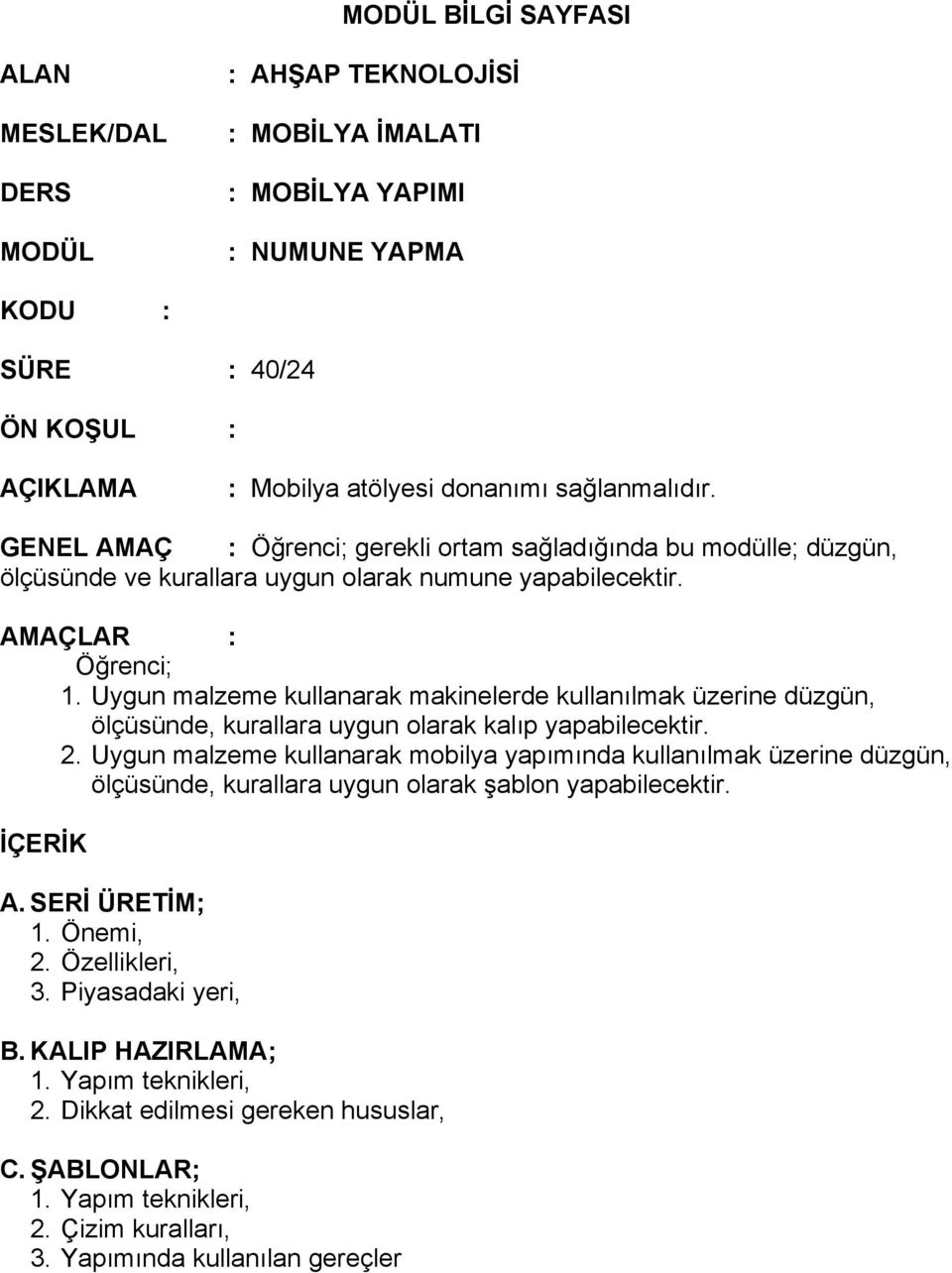 MODÜL BİLGİ SAYFASI

ALAN : AHŞAP TEKNOLOJİSİ

MESLEK/DAL : MOBİLYA İMALATI

DERS : MOBİLYA YAPIMI

MODÜL : NUMUNE YAPMA

KODU :

SÜRE : 40/24

ÖN KOŞUL :

AÇIKLAMA : Mobilya atölyesi donanımı sağlanmalıdır.

GENEL AMAÇ : Öğrenci; gerekli ortam sağladığında bu modülle; düzgün, ölçüsünde ve kurallara uygun olarak numune yapabilecektir.

AMAÇLAR :
Öğrenci;
1. Uygun malzeme kullanarak makinelerde kullanılmak üzerine düzgün, ölçüsünde, kurallara uygun olarak kalıp yapabilecektir.
2. Uygun malzeme kullanarak mobilya yapımında kullanılmak üzerine düzgün, ölçüsünde, kurallara uygun olarak şablon yapabilecektir.

İÇERİK

A. SERİ ÜRETİM;
1. Önemi,
2. Özellikleri,
3. Piyasadaki yeri,

B. KALIP HAZIRLAMA;
1. Yapım teknikleri,
2. Dikkat edilmesi gereken hususlar,

C. ŞABLONLAR;
1. Yapım teknikleri,
2. Çizim kuralları,
3. Yapımında kullanılan gereçler